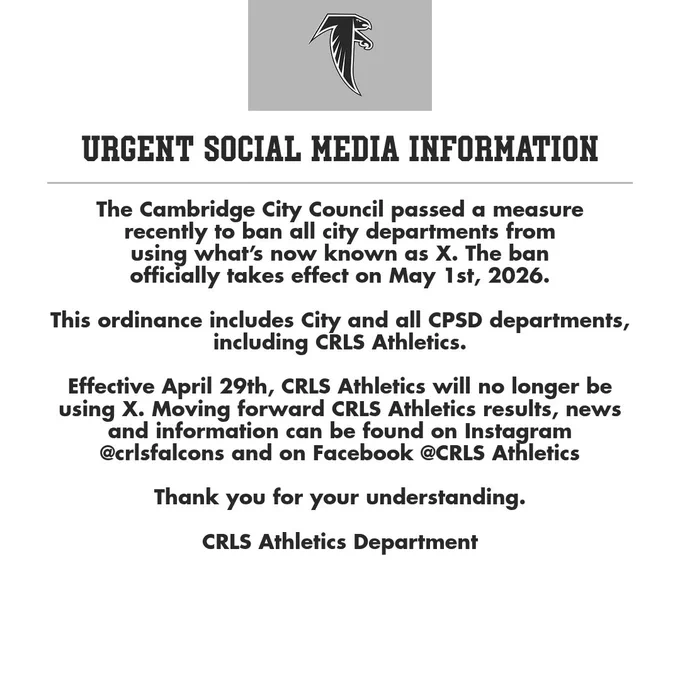 URGENT SOCIAL MEDIA INFORMATION

The Cambridge City Council passed a measure recently to ban all city departments from using what's now known as X. The ban officially takes effect on May 1st, 2026.

This ordinance includes City and all CPSD departments, including CRLS Athletics.

Effective April 29th, CRLS Athletics will no longer be using X. Moving forward CRLS Athletics results, news and information can be found on Instagram @crlsfalcons and on Facebook @CRLS Athletics

Thank you for your understanding.

CRLS Athletics Department